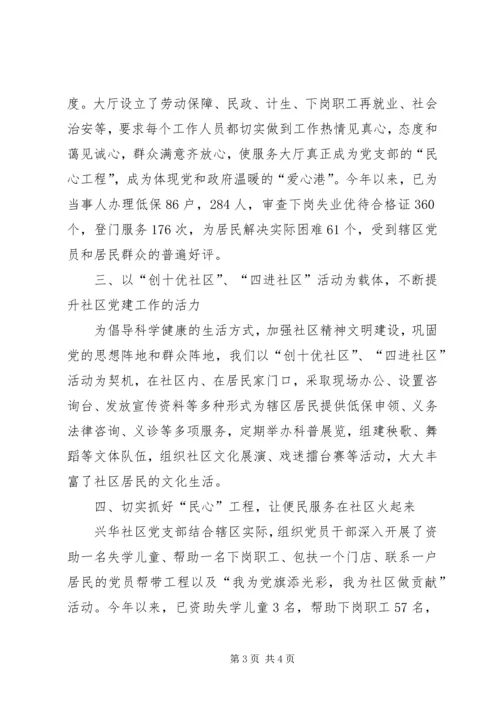 度。大厅设立了劳动保障、民政、计生、下岗职工再就业、社会治安等，要求每个工作人员都切实做到工作热情见真心，态度和蔼见诚心，群众满意齐放心，使服务大厅真正成为党支部的“民心工程”，成为体现党和政府温暖的“爱心港”。今年以来，已为当事人办理低保86户，284人，审查下岗失业优待合格证360个，登门服务176次，为居民解决实际困难61个，受到辖区党员和居民群众的普遍好评。

三、以“创十优社区”、“四进社区”活动为载体，不断提升社区党建工作的活力

为倡导科学健康的生活方式，加强社区精神文明建设，巩固党的思想阵地和群众阵地，我们以“创十优社区”、“四进社区”活动为契机，在社区内、在居民家门口，采取现场办公、设置咨询台、发放宣传资料等多种形式为辖区居民提供低保申领、义务法律咨询、义诊等多项服务，定期举办科普展览，组建秧歌、舞蹈等文体队伍，组织社区文化展演、戏迷擂台赛等活动，大大丰富了社区居民的文化生活。

四、切实抓好“民心”工程，让便民服务在社区火起来

兴华社区党支部结合辖区实际，组织党员干部深入开展了资助一名失学儿童、帮助一名下岗职工、包扶一个门店、联系一户居民的党员帮带工程以及“我为党旗添光彩，我为社区做贡献”活动。今年以来，已资助失学儿童3名，帮助下岗职工57名，

第3页 共4页